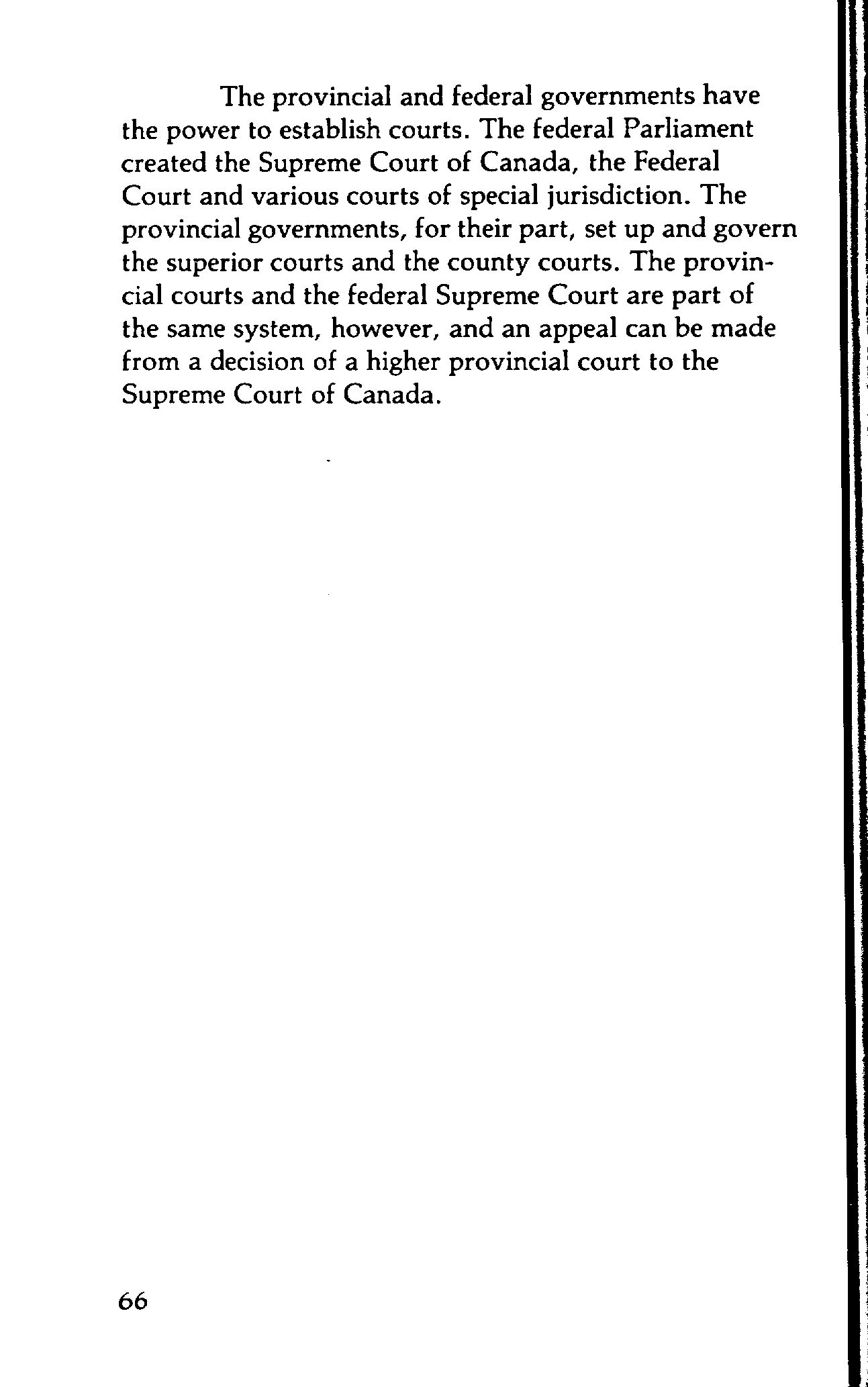 The provincial and federal governments have the power to establish courts. The federal Parliament created the Supreme Court of Canada, the Federal Court and various courts of special jurisdiction. The provincial governments, for their part, set up and govern the superior courts and the county courts. The provincial courts and the federal Supreme Court are part of the same system, however, and an appeal can be made from a decision of a higher provincial court to the Supreme Court of Canada.

66